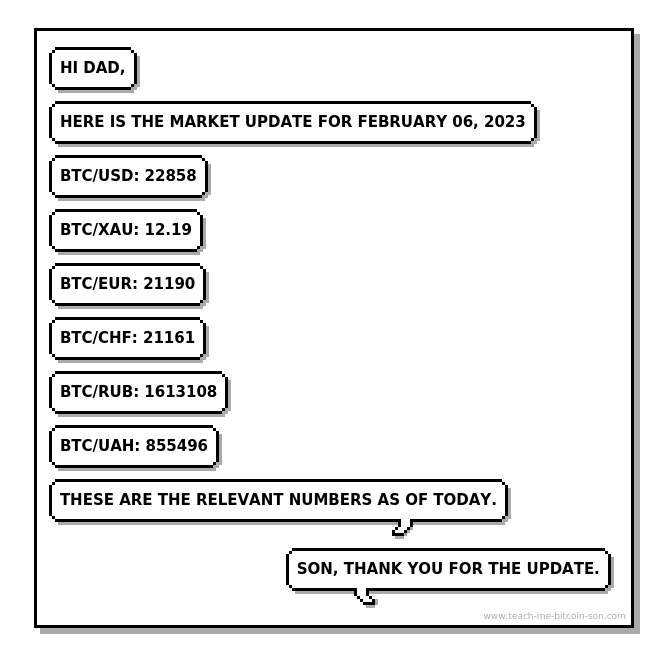 HI DAD,

HERE IS THE MARKET UPDATE FOR FEBRUARY 06, 2023

BTC/USD: 22858

BTC/XAU: 12.19

BTC/EUR: 21190

BTC/CHF: 21161

BTC/RUB: 1613108

BTC/UAH: 855496

THESE ARE THE RELEVANT NUMBERS AS OF TODAY.

SON, THANK YOU FOR THE UPDATE.

www.teach-me-bitcoin-son.com